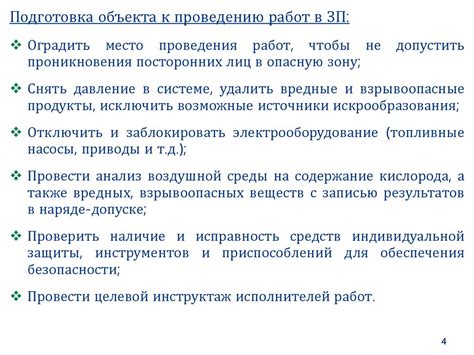 Подготовка объекта к проведению работ в ЗП:

❖ Оградить место проведения работ, чтобы не допустить проникновения посторонних лиц в опасную зону;

❖ Снять давление в системе, удалить вредные и взрывоопасные продукты, исключить возможные источники искрообразования;

❖ Отключить и заблокировать электрооборудование (топливные насосы, приводы и т.д.);

❖ Провести анализ воздушной среды на содержание кислорода, а также вредных, взрывоопасных веществ с записью результатов в наряде-допуске;

❖ Проверить наличие и исправность средств индивидуальной защиты, инструментов и приспособлений для обеспечения безопасности;

❖ Провести целевой инструктаж исполнителей работ.

4